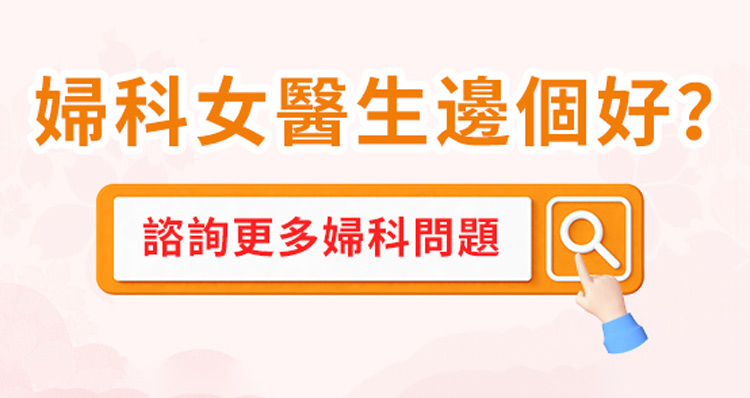 婦科女醫生邊個好？

諮詢更多婦科問題